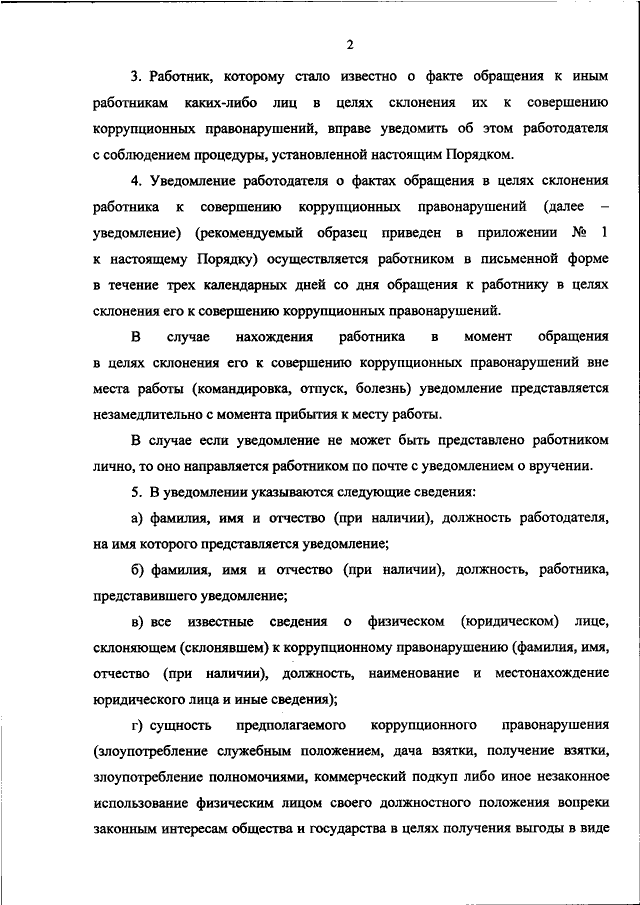 2

3. Работник, которому стало известно о факте обращения к иным работникам каких-либо лиц в целях склонения их к совершению коррупционных правонарушений, вправе уведомить об этом работодателя с соблюдением процедуры, установленной настоящим Порядком.

4. Уведомление работодателя о фактах обращения в целях склонения работника к совершению коррупционных правонарушений (далее – уведомление) (рекомендуемый образец приведен в приложении № 1 к настоящему Порядку) осуществляется работником в письменной форме в течение трех календарных дней со дня обращения к работнику в целях склонения его к совершению коррупционных правонарушений.

В случае нахождения работника в момент обращения в целях склонения его к совершению коррупционных правонарушений вне места работы (командировка, отпуск, болезнь) уведомление представляется незамедлительно с момента прибытия к месту работы.

В случае если уведомление не может быть представлено работником лично, то оно направляется работником по почте с уведомлением о вручении.

5. В уведомлении указываются следующие сведения:

а) фамилия, имя и отчество (при наличии), должность работодателя, на имя которого представляется уведомление;

б) фамилия, имя и отчество (при наличии), должность, работника, представившего уведомление;

в) все известные сведения о физическом (юридическом) лице, склоняющем (склонявшем) к коррупционному правонарушению (фамилия, имя, отчество (при наличии), должность, наименование и местонахождение юридического лица и иные сведения);

г) сущность предполагаемого коррупционного правонарушения (злоупотребление служебным положением, дача взятки, получение взятки, злоупотребление полномочиями, коммерческий подкуп либо иное незаконное использование физическим лицом своего должностного положения вопреки законным интересам общества и государства в целях получения выгоды в виде